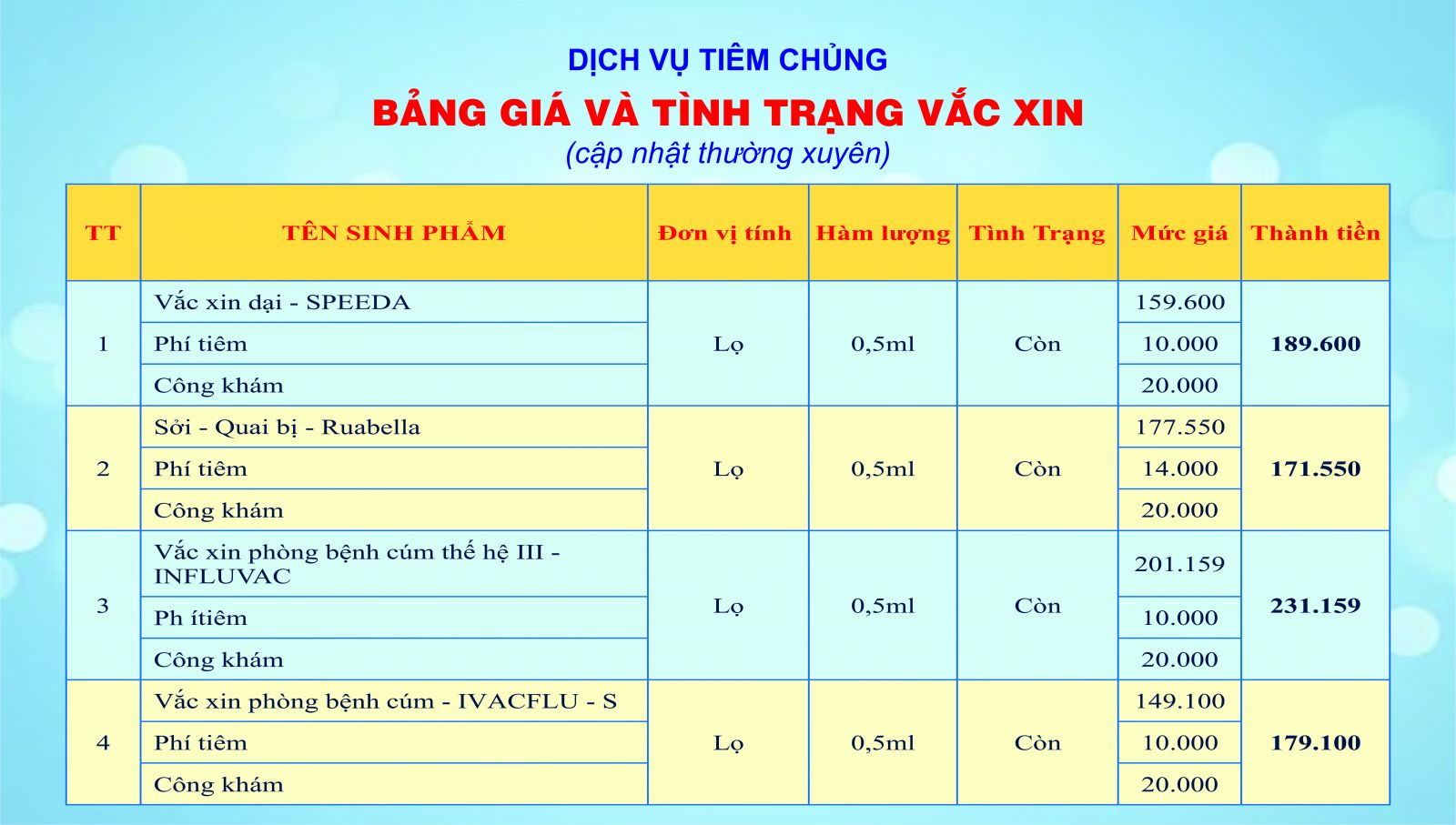 DỊCH VỤ TIÊM CHỦNG

BẢNG GIÁ VÀ TÌNH TRẠNG VẮC XIN

(cập nhật thường xuyên)

| TT | TÊN SINH PHẨM | Đơn vị tính | Hàm lượng | Tình Trạng | Mức giá | Thành tiền |
|---|---|---|---|---|---|---|
| 1 | Vắc xin dại - SPEEDA | Lọ | 0,5ml | Còn | 159.600 | 189.600 |
| | Phí tiêm | | | | 10.000 | |
| | Công khám | | | | 20.000 | |
| 2 | Sởi - Quai bị - Ruabella | Lọ | 0,5ml | Còn | 177.550 | 171.550 |
| | Phí tiêm | | | | 14.000 | |
| | Công khám | | | | 20.000 | |
| 3 | Vắc xin phòng bệnh cúm thế hệ III - INFLUVAC | Lọ | 0,5ml | Còn | 201.159 | 231.159 |
| | Ph ítiêm | | | | 10.000 | |
| | Công khám | | | | 20.000 | |
| 4 | Vắc xin phòng bệnh cúm - IVACFLU - S | Lọ | 0,5ml | Còn | 149.100 | 179.100 |
| | Phí tiêm | | | | 10.000 | |
| | Công khám | | | | 20.000 | |